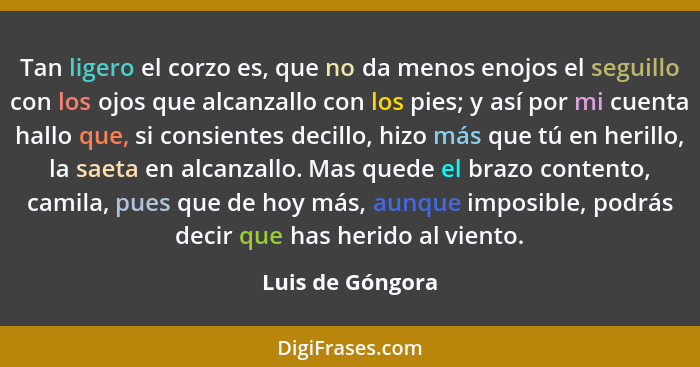 Tan ligero el corzo es, que no da menos enojos el seguillo con los ojos que alcanzallo con los pies; y así por mi cuenta hallo que, si consientes decillo, hizo más que tú en herillo, la saeta en alcanzallo. Mas quede el brazo contento, camila, pues que de hoy más, aunque imposible, podrás decir que has herido al viento.

Luis de Góngora

DigiFrases.com